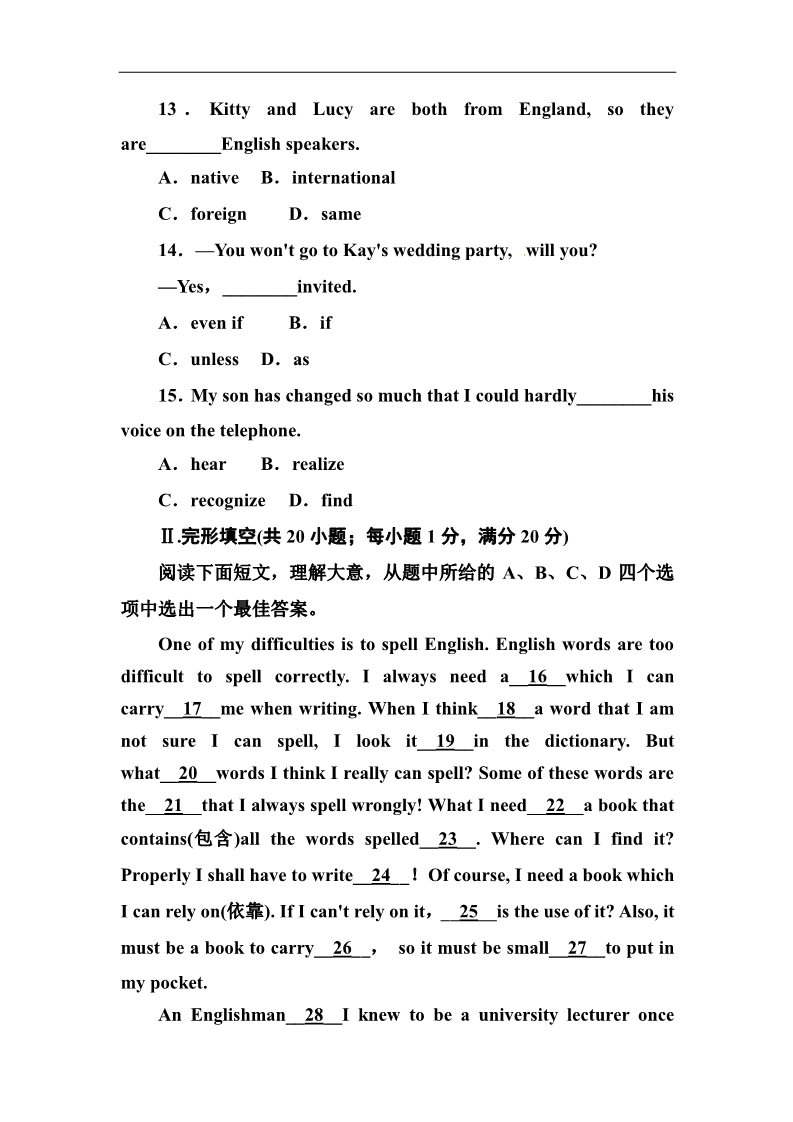 13．Kitty and Lucy are both from England, so they are________English speakers.

A．native　B．international

C．foreign　D．same

14．—You won't go to Kay's wedding party, will you?

—Yes，________invited.

A．even if　B．if

C．unless　D．as

15．My son has changed so much that I could hardly________his voice on the telephone.

A．hear　B．realize

C．recognize　D．find

Ⅱ.完形填空(共 20 小题；每小题 1 分，满分 20 分)

阅读下面短文，理解大意，从题中所给的 A、B、C、D 四个选项中选出一个最佳答案。

One of my difficulties is to spell English. English words are too difficult to spell correctly. I always need a__16__which I can carry__17__me when writing. When I think__18__a word that I am not sure I can spell, I look it__19__in the dictionary. But what__20__words I think I really can spell? Some of these words are the__21__that I always spell wrongly! What I need__22__a book that contains(包含)all the words spelled__23__. Where can I find it? Properly I shall have to write__24__！ Of course, I need a book which I can rely on(依靠). If I can't rely on it，__25__is the use of it? Also, it must be a book to carry__26__， so it must be small__27__to put in my pocket.

An Englishman__28__I knew to be a university lecturer once